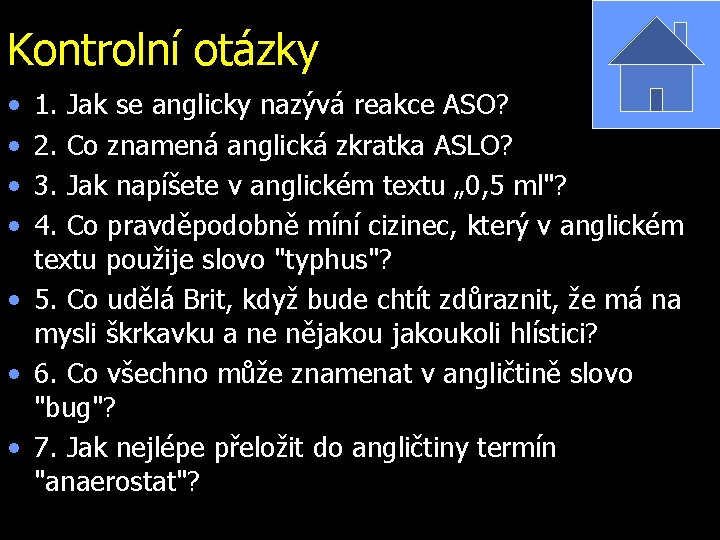 Kontrolní otázky

• 1. Jak se anglicky nazývá reakce ASO?
• 2. Co znamená anglická zkratka ASLO?
• 3. Jak napíšete v anglickém textu „0,5 ml"?
• 4. Co pravděpodobně míní cizinec, který v anglickém textu použije slovo "typhus"?
• 5. Co udělá Brit, když bude chtít zdůraznit, že má na mysli škrkavku a ne nějakou jakoukoli hlístici?
• 6. Co všechno může znamenat v angličtině slovo "bug"?
• 7. Jak nejlépe přeložit do angličtiny termín "anaerostat"?